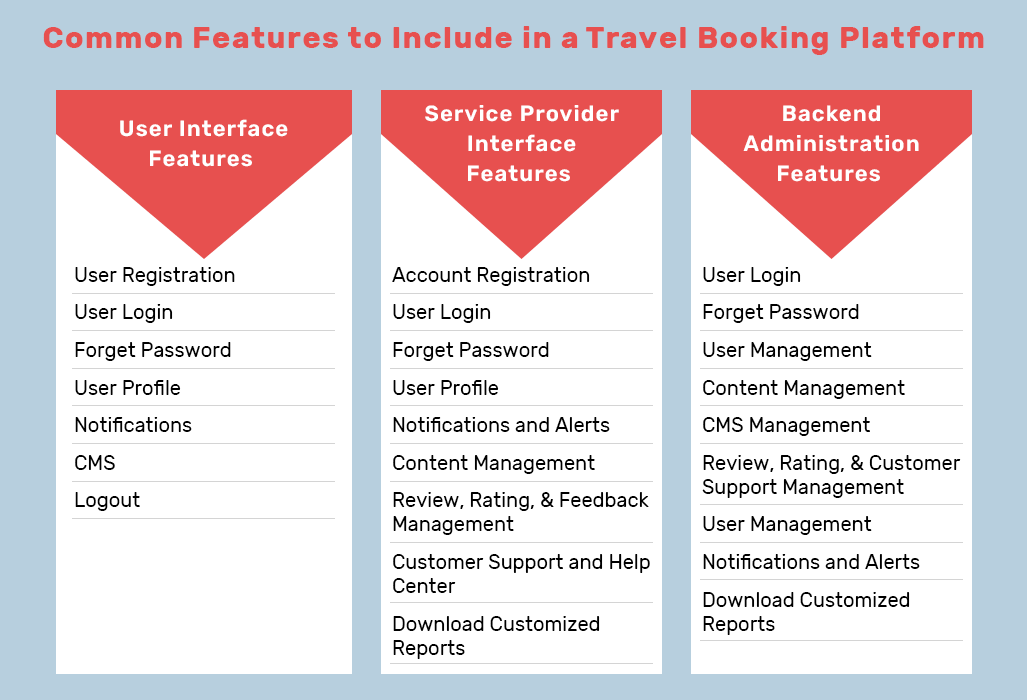 Common Features to Include in a Travel Booking Platform

User Interface Features

User Registration
User Login
Forget Password
User Profile
Notifications
CMS
Logout

Service Provider Interface Features

Account Registration
User Login
Forget Password
User Profile
Notifications and Alerts
Content Management
Review, Rating, & Feedback Management
Customer Support and Help Center
Download Customized Reports

Backend Administration Features

User Login
Forget Password
User Management
Content Management
CMS Management
Review, Rating, & Customer Support Management
User Management
Notifications and Alerts
Download Customized Reports